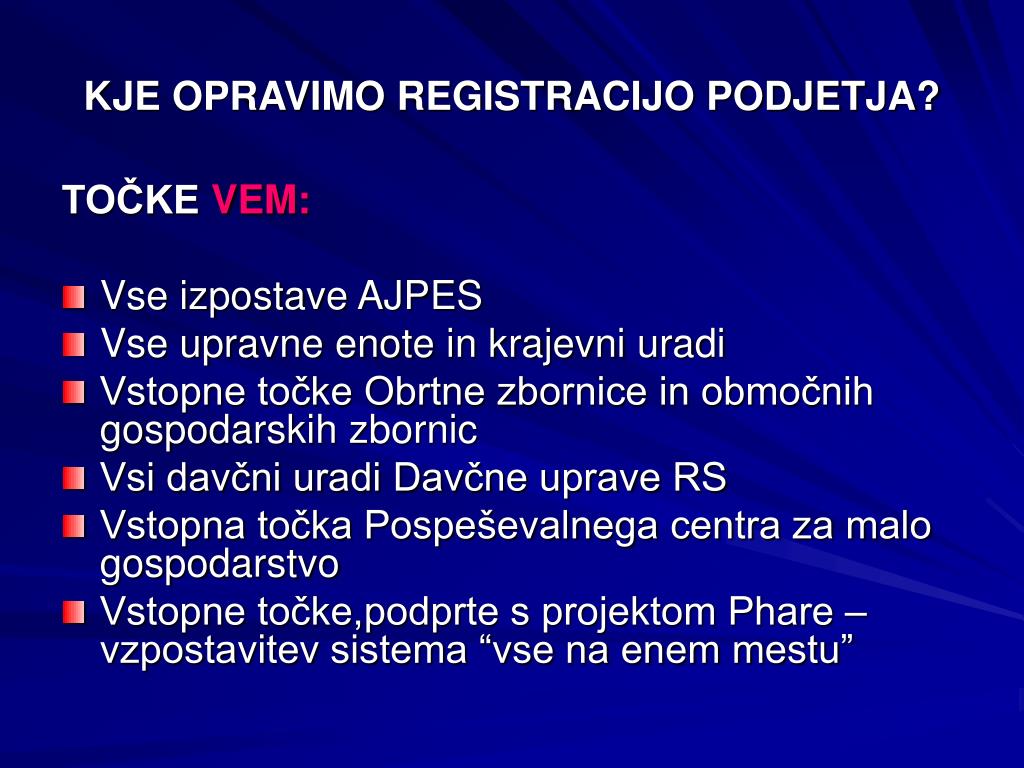 KJE OPRAVIMO REGISTRACIJO PODJETJA?

TOČKE VEM:

Vse izpostave AJPES
Vse upravne enote in krajevni uradi
Vstopne točke Obrtne zbornice in območnih gospodarskih zbornic
Vsi davčni uradi Davčne uprave RS
Vstopna točka Pospeševalnega centra za malo gospodarstvo
Vstopne točke,podprte s projektom Phare – vzpostavitev sistema “vse na enem mestu”